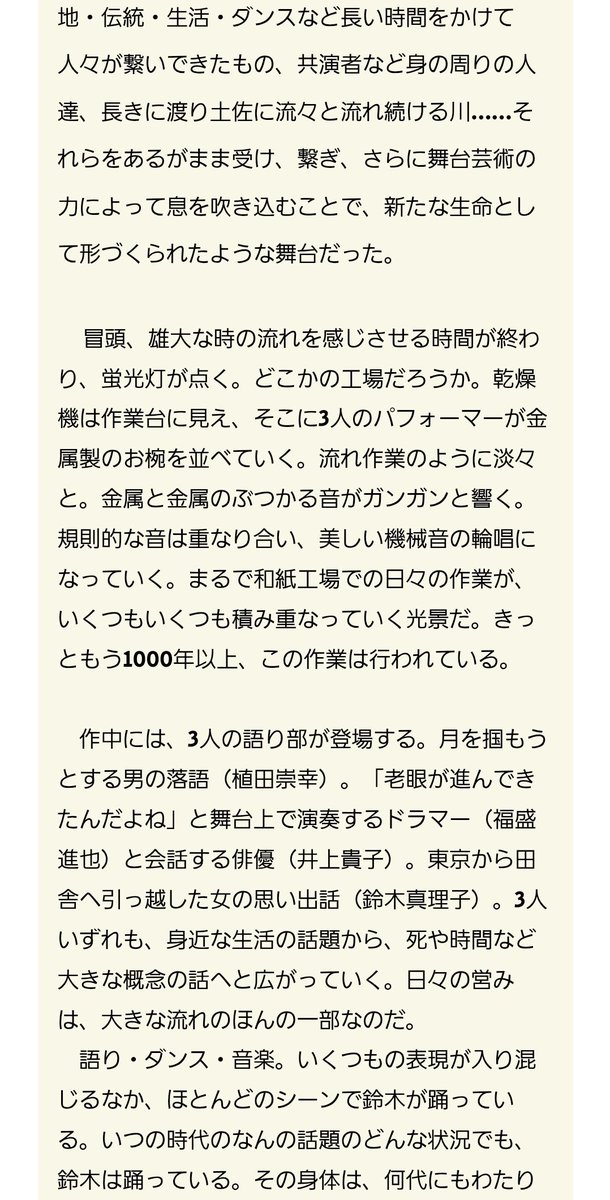 地・伝統・生活・ダンスなど長い時間をかけて人々が繋いできたもの、共演者など身の周りの人達、長きに渡り土佐に流々と流れ続ける川……それらをあるがまま受け、繋ぎ、さらに舞台芸術の力によって息を吹き込むことで、新たな生命として形づくられたような舞台だった。

冒頭、雄大な時の流れを感じさせる時間が終わり、蛍光灯が点く。どこかの工場だろうか。乾燥機は作業台に見え、そこに3人のパフォーマーが金属製のお椀を並べていく。流れ作業のように淡々と。金属と金属のぶつかる音がガンガンと響く。規則的な音は重なり合い、美しい機械音の輪唱になっていく。まるで和紙工場での日々の作業が、いくつもいくつも積み重なっていく光景だ。きっともう1000年以上、この作業は行われている。

作中には、3人の語り部が登場する。月を掴もうとする男の落語（植田崇幸）。「老眼が進んできたんだよね」と舞台上で演奏するドラマー（福盛進也）と会話する俳優（井上貴子）。東京から田舎へ引っ越した女の思い出話（鈴木真理子）。3人いずれも、身近な生活の話題から、死や時間など大きな概念の話へと広がっていく。日々の営みは、大きな流れのほんの一部なのだ。
語り・ダンス・音楽。いくつもの表現が入り混じるなか、ほとんどのシーンで鈴木が踊っている。いつの時代のなんの話題のどんな状況でも、鈴木は踊っている。その身体は、何代にもわたり